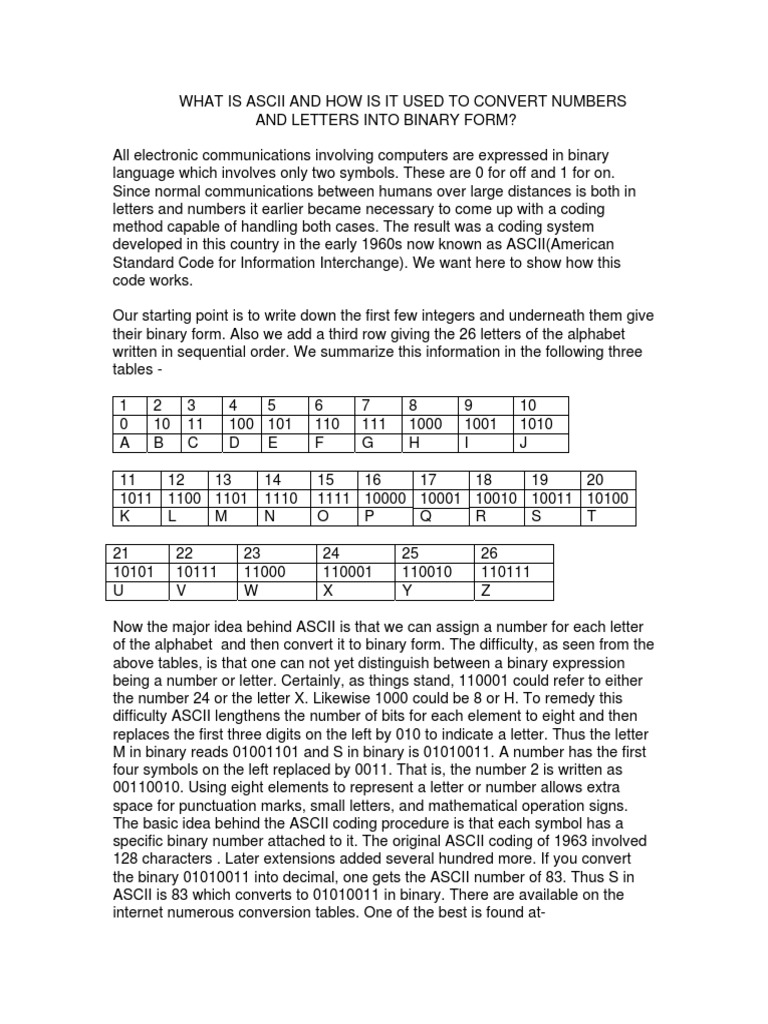 WHAT IS ASCII AND HOW IS IT USED TO CONVERT NUMBERS AND LETTERS INTO BINARY FORM?

All electronic communications involving computers are expressed in binary language which involves only two symbols. These are 0 for off and 1 for on. Since normal communications between humans over large distances is both in letters and numbers it earlier became necessary to come up with a coding method capable of handling both cases. The result was a coding system developed in this country in the early 1960s now known as ASCII(American Standard Code for Information Interchange). We want here to show how this code works.

Our starting point is to write down the first few integers and underneath them give their binary form. Also we add a third row giving the 26 letters of the alphabet written in sequential order. We summarize this information in the following three tables -

| 1 | 2 | 3 | 4 | 5 | 6 | 7 | 8 | 9 | 10 |
|---|---|---|---|---|---|---|---|---|---|
| 0 | 10 | 11 | 100 | 101 | 110 | 111 | 1000 | 1001 | 1010 |
| A | B | C | D | E | F | G | H | I | J |

| 11 | 12 | 13 | 14 | 15 | 16 | 17 | 18 | 19 | 20 |
|---|---|---|---|---|---|---|---|---|---|
| 1011 | 1100 | 1101 | 1110 | 1111 | 10000 | 10001 | 10010 | 10011 | 10100 |
| K | L | M | N | O | P | Q | R | S | T |

| 21 | 22 | 23 | 24 | 25 | 26 |
|---|---|---|---|---|---|
| 10101 | 10111 | 11000 | 110001 | 110010 | 110111 |
| U | V | W | X | Y | Z |

Now the major idea behind ASCII is that we can assign a number for each letter of the alphabet and then convert it to binary form. The difficulty, as seen from the above tables, is that one can not yet distinguish between a binary expression being a number or letter. Certainly, as things stand, 110001 could refer to either the number 24 or the letter X. Likewise 1000 could be 8 or H. To remedy this difficulty ASCII lengthens the number of bits for each element to eight and then replaces the first three digits on the left by 010 to indicate a letter. Thus the letter M in binary reads 01001101 and S in binary is 01010011. A number has the first four symbols on the left replaced by 0011. That is, the number 2 is written as 00110010. Using eight elements to represent a letter or number allows extra space for punctuation marks, small letters, and mathematical operation signs. The basic idea behind the ASCII coding procedure is that each symbol has a specific binary number attached to it. The original ASCII coding of 1963 involved 128 characters . Later extensions added several hundred more. If you convert the binary 01010011 into decimal, one gets the ASCII number of 83. Thus S in ASCII is 83 which converts to 01010011 in binary. There are available on the internet numerous conversion tables. One of the best is found at-